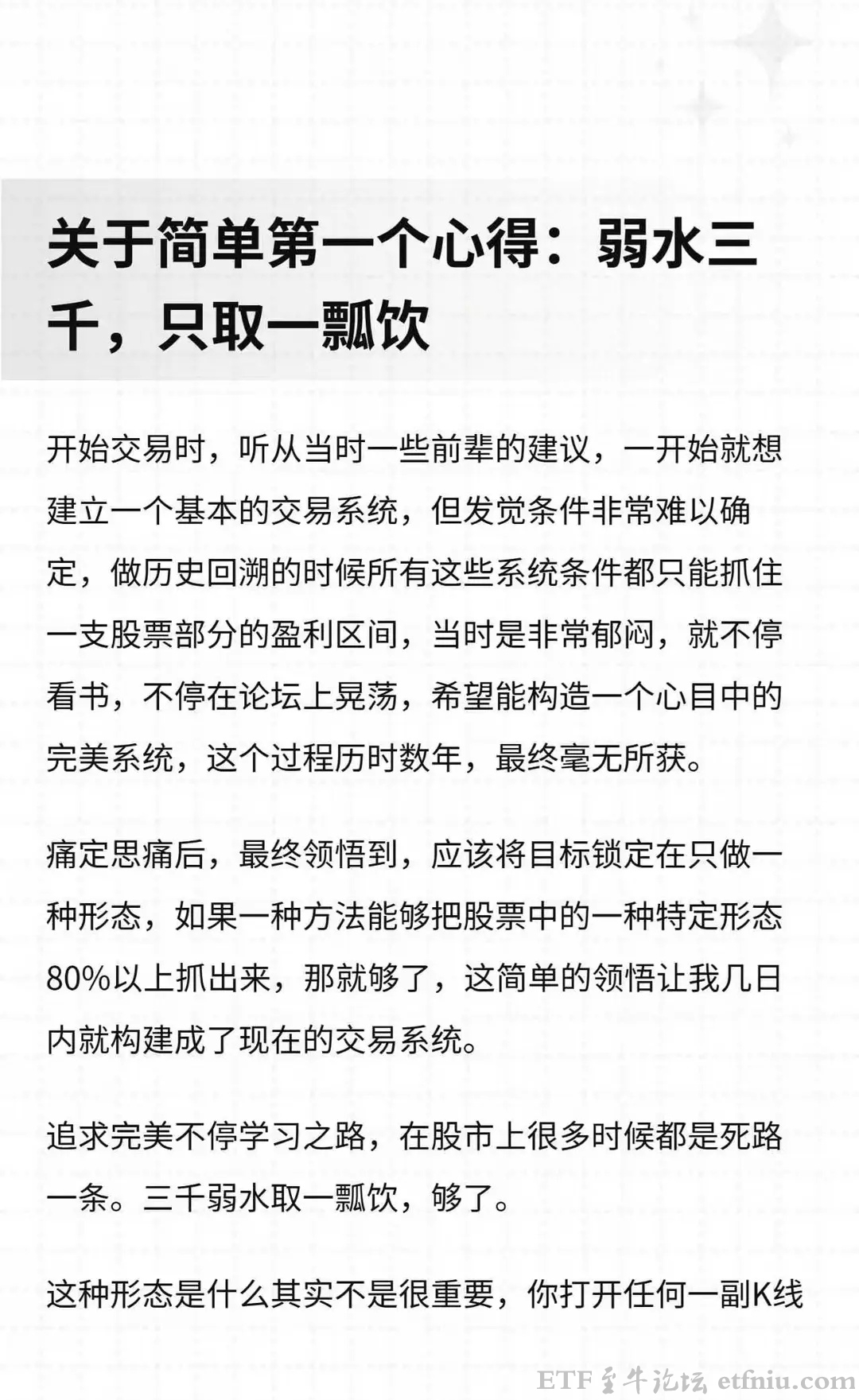 关于简单第一个心得：弱水三千，只取一瓢饮

开始交易时，听从当时一些前辈的建议，一开始就想建立一个基本的交易系统，但发觉条件非常难以确定，做历史回溯的时候所有这些系统条件都只能抓住一支股票部分的盈利区间，当时是非常郁闷，就不停看书，不停在论坛上晃荡，希望能构造一个心目中的完美系统，这个过程历时数年，最终毫无所获。

痛定思痛后，最终领悟到，应该将目标锁定在只做一种形态，如果一种方法能够把股票中的一种特定形态80%以上抓出来，那就够了，这简单的领悟让我几日内就构建成了现在的交易系统。

追求完美不停学习之路，在股市上很多时候都是死路一条。三千弱水取一瓢饮，够了。

这种形态是什么其实不是很重要，你打开任何一副K线

ETF金牛论坛 etfniu.com